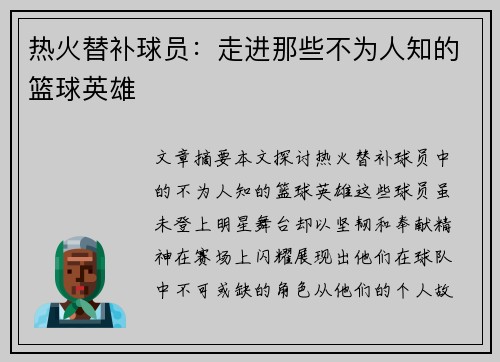 热火替补球员：走进那些不为人知的篮球英雄

文章摘要本文探讨热火替补球员中的不为人知的篮球英雄这些球员虽未登上明星舞台却以坚韧和奉献精神在赛场上闪耀展现出他们在球队中不可或缺的角色从他们的个人故